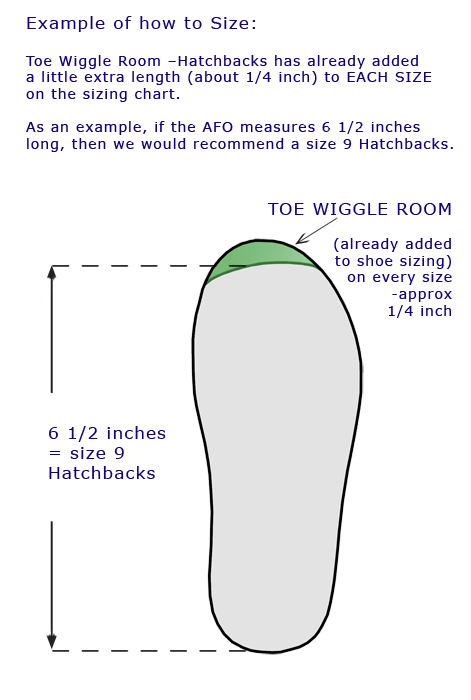 Example of how to Size:

Toe Wiggle Room –Hatchbacks has already added a little extra length (about 1/4 inch) to EACH SIZE on the sizing chart.

As an example, if the AFO measures 6 1/2 inches long, then we would recommend a size 9 Hatchbacks.

TOE WIGGLE ROOM

(already added to shoe sizing) on every size -approx 1/4 inch

6 1/2 inches = size 9 Hatchbacks